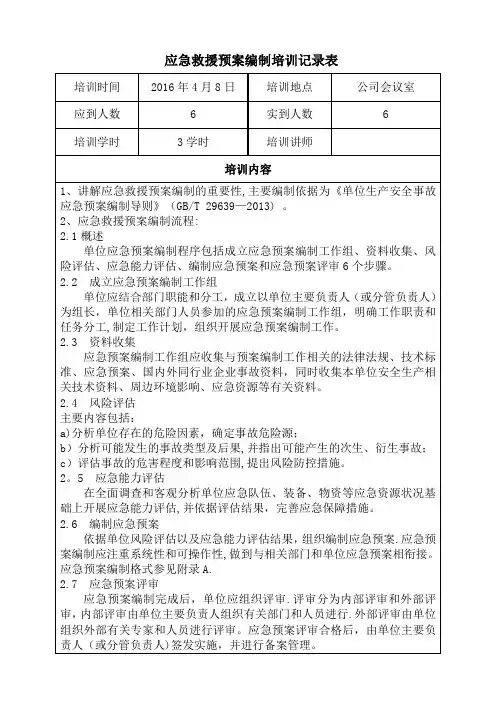 应急救援预案编制培训记录表

| 培训时间 | 2016 年 4 月 8 日 | 培训地点 | 公司会议室 |
|---|---|---|---|
| 应到人数 | 6 | 实到人数 | 6 |
| 培训学时 | 3 学时 | 培训讲师 | |

培训内容

1、讲解应急救援预案编制的重要性,主要编制依据为《单位生产安全事故应急预案编制导则》(GB/T 29639—2013)。
2、应急救援预案编制流程:
2.1 概述
单位应急预案编制程序包括成立应急预案编制工作组、资料收集、风险评估、应急能力评估、编制应急预案和应急预案评审 6 个步骤。
2.2 成立应急预案编制工作组
单位应结合部门职能和分工,成立以单位主要负责人(或分管负责人)为组长,单位相关部门人员参加的应急预案编制工作组,明确工作职责和任务分工,制定工作计划,组织开展应急预案编制工作。
2.3 资料收集
应急预案编制工作组应收集与预案编制工作相关的法律法规、技术标准、应急预案、国内外同行业企业事故资料,同时收集本单位安全生产相关技术资料、周边环境影响、应急资源等有关资料。
2.4 风险评估
主要内容包括:
a)分析单位存在的危险因素,确定事故危险源;
b)分析可能发生的事故类型及后果,并指出可能产生的次生、衍生事故;
c)评估事故的危害程度和影响范围,提出风险防控措施。
2。5 应急能力评估
在全面调查和客观分析单位应急队伍、装备、物资等应急资源状况基础上开展应急能力评估,并依据评估结果,完善应急保障措施。
2.6 编制应急预案
依据单位风险评估以及应急能力评估结果,组织编制应急预案.应急预案编制应注重系统性和可操作性,做到与相关部门和单位应急预案相衔接。应急预案编制格式参见附录 A.
2.7 应急预案评审
应急预案编制完成后,单位应组织评审.评审分为内部评审和外部评审,内部评审由单位主要负责人组织有关部门和人员进行.外部评审由单位组织外部有关专家和人员进行评审。应急预案评审合格后,由单位主要负责人(或分管负责人)签发实施,并进行备案管理。